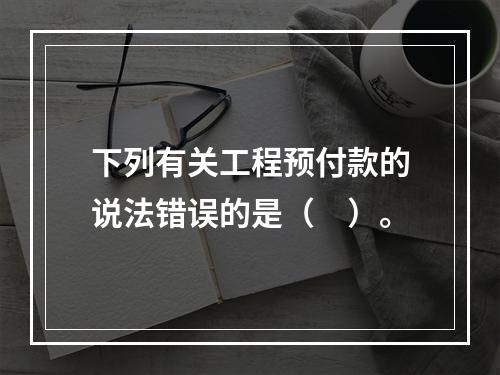 下列有关工程预付款的说法错误的是（　）。